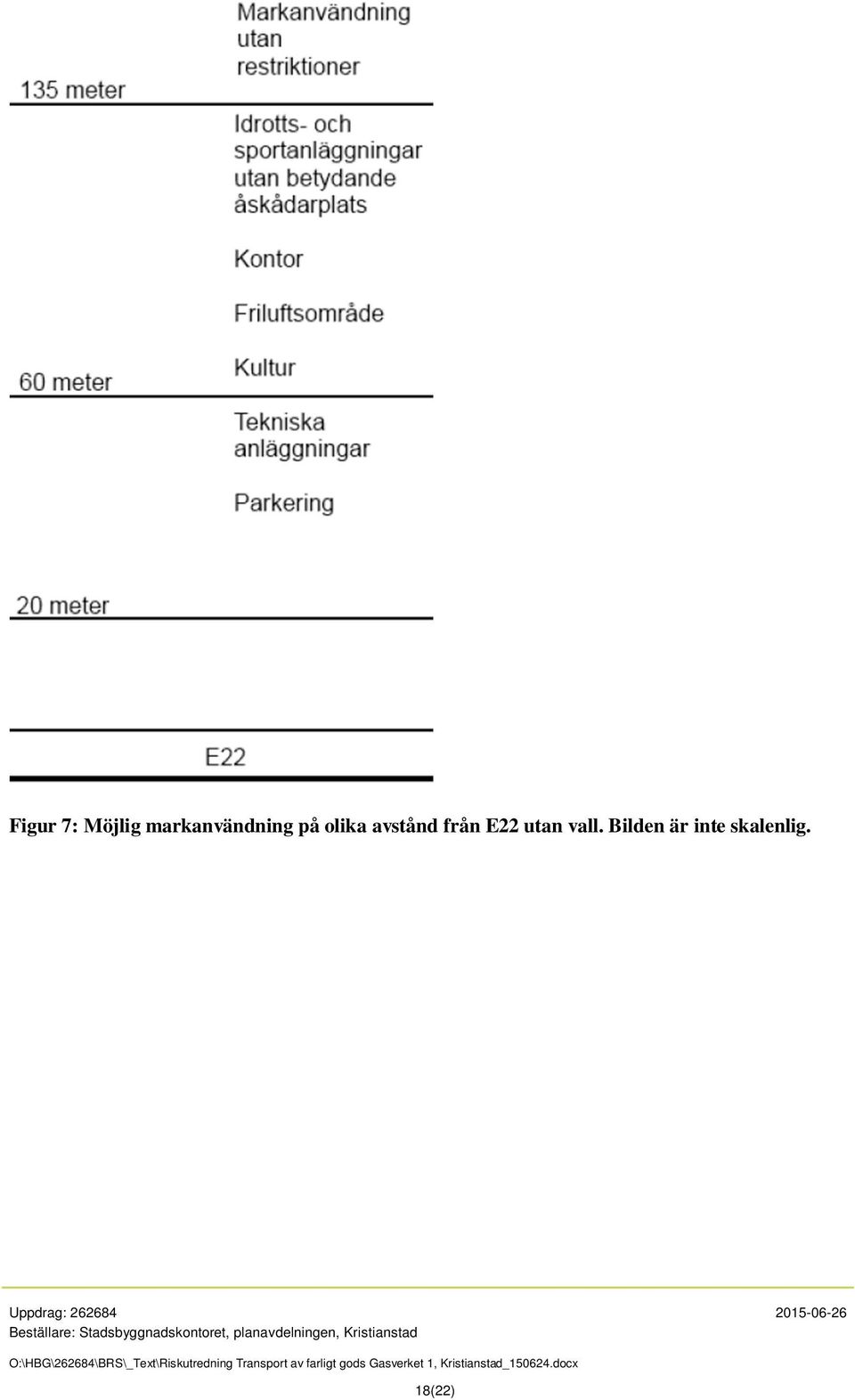 Markanvändning utan restriktioner

135 meter

Idrotts- och sportanläggningar utan betydande åskådarplats

Kontor

Friluftsområde

Kultur

60 meter

Tekniska anläggningar

Parkering

20 meter

E22

Figur 7: Möjlig markanvändning på olika avstånd från E22 utan vall. Bilden är inte skalenlig.

Uppdrag: 262684
2015-06-26
Beställare: Stadsbyggnadskontoret, planavdelningen, Kristianstad

O:\HBG\262684\BRS\_Text\Riskutredning Transport av farligt gods Gasverket 1, Kristianstad_150624.docx

18(22)